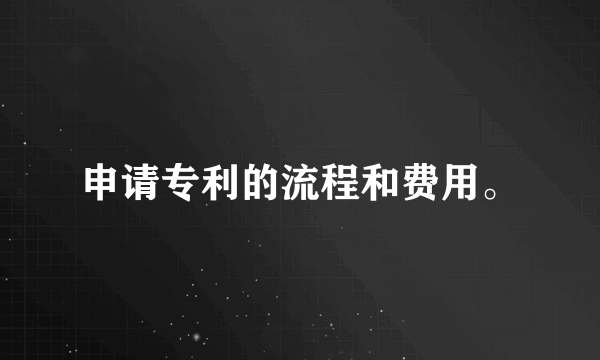 申请专利的流程和费用。